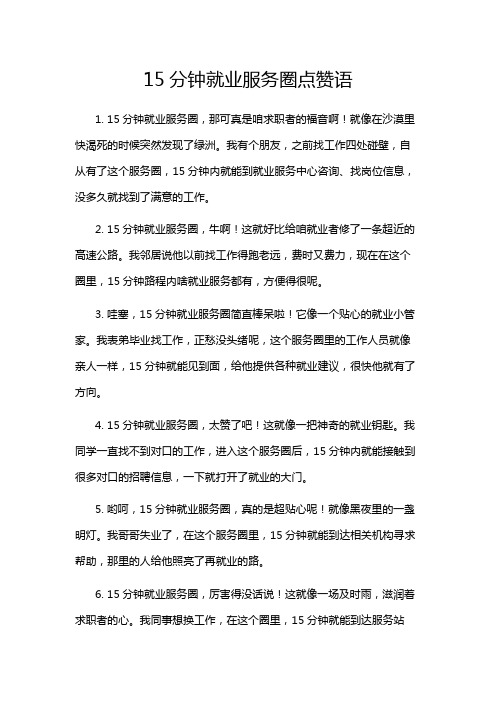 15 分钟就业服务圈点赞语

1. 15 分钟就业服务圈，那可真是咱求职者的福音啊！就像在沙漠里快渴死的时候突然发现了绿洲。我有个朋友，之前找工作四处碰壁，自从有了这个服务圈，15 分钟内就能到就业服务中心咨询、找岗位信息，没多久就找到了满意的工作。

2. 15 分钟就业服务圈，牛啊！这就好比给咱就业者修了一条超近的高速公路。我邻居说他以前找工作得跑老远，费时又费力，现在在这个圈里，15 分钟路程内啥就业服务都有，方便得很呢。

3. 哇塞，15 分钟就业服务圈简直棒呆啦！它像一个贴心的就业小管家。我表弟毕业找工作，正愁没头绪呢，这个服务圈里的工作人员就像亲人一样，15 分钟就能见到面，给他提供各种就业建议，很快他就有了方向。

4. 15 分钟就业服务圈，太赞了吧！这就像一把神奇的就业钥匙。我同学一直找不到对口的工作，进入这个服务圈后，15 分钟内就能接触到很多对口的招聘信息，一下就打开了就业的大门。

5. 哟呵，15 分钟就业服务圈，真的是超贴心呢！就像黑夜里的一盏明灯。我哥哥失业了，在这个服务圈里，15 分钟就能到达相关机构寻求帮助，那里的人给他照亮了再就业的路。

6. 15 分钟就业服务圈，厉害得没话说！这就像一场及时雨，滋润着求职者的心。我同事想换工作，在这个圈里，15 分钟就能到达服务站